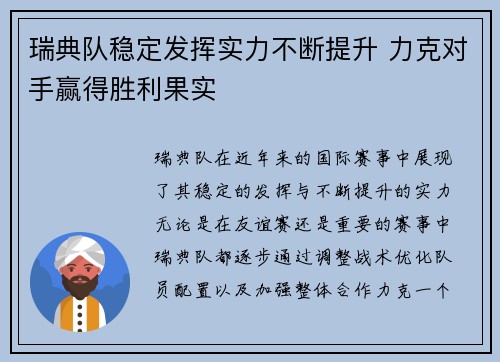 瑞典队稳定发挥实力不断提升 力克对手赢得胜利果实

瑞典队在近年来的国际赛事中展现了其稳定的发挥与不断提升的实力无论是在友谊赛还是重要的赛事中瑞典队都逐步通过调整战术优化队员配置以及加强整体合作力克一个